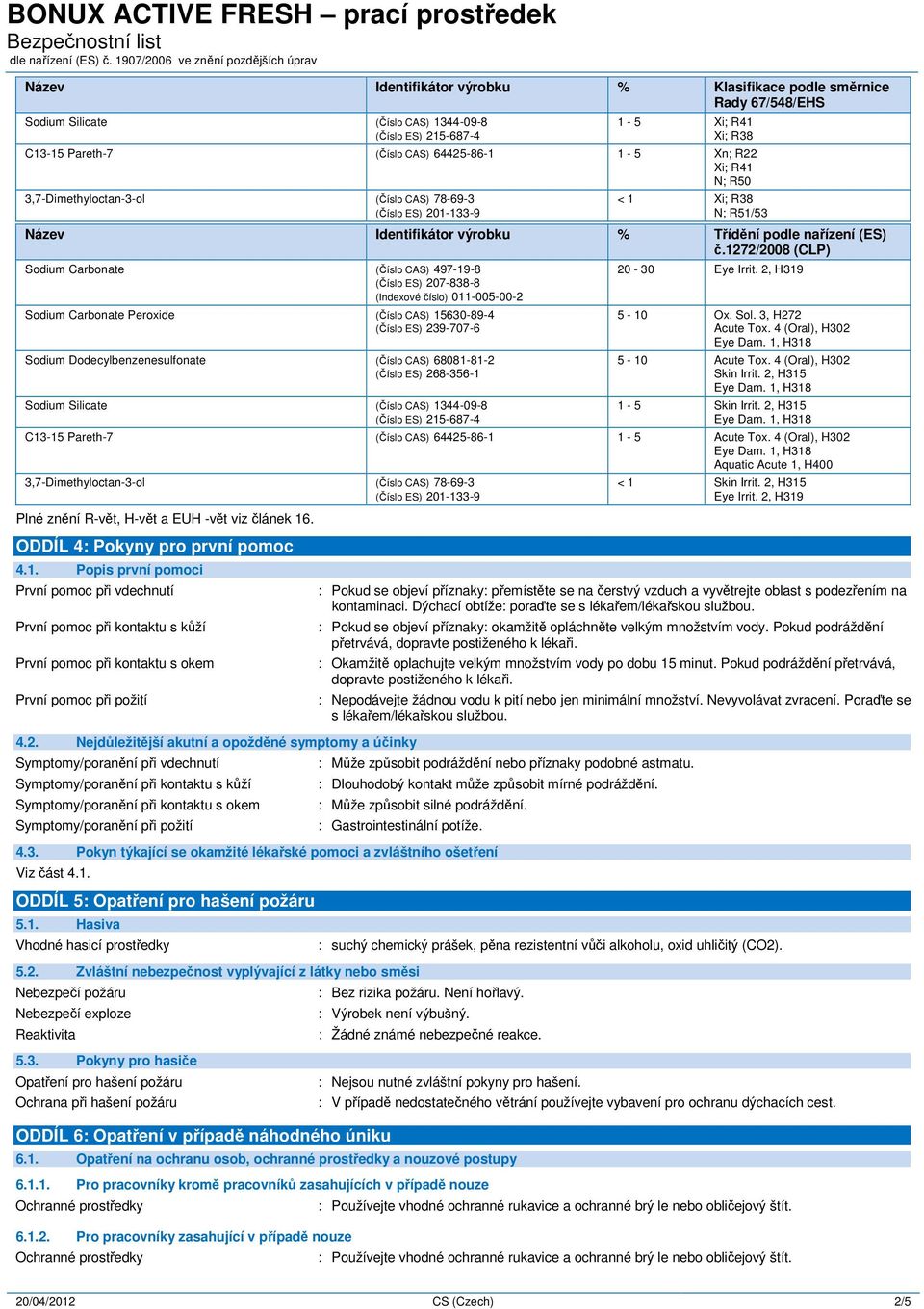 BONUX ACTIVE FRESH – prací prostředek
Bezpečnostní list
dle nařízení (ES) č. 1907/2006 ve znění pozdějších úprav

| Název | Identifikátor výrobku | % | Klasifikace podle směrnice Rady 67/548/EHS |
|---|---|---|---|
| Sodium Silicate | (Číslo CAS) 1344-09-8 (Číslo ES) 215-687-4 | 1 - 5 | Xi; R41 Xi; R38 |
| C13-15 Pareth-7 | (Číslo CAS) 64425-86-1 | 1 - 5 | Xn; R22 Xi; R41 N; R50 |
| 3,7-Dimethyloctan-3-ol | (Číslo CAS) 78-69-3 (Číslo ES) 201-133-9 | < 1 | Xi; R38 N; R51/53 |

| Název | Identifikátor výrobku | % | Třídění podle nařízení (ES) č.1272/2008 (CLP) |
|---|---|---|---|
| Sodium Carbonate | (Číslo CAS) 497-19-8 (Číslo ES) 207-838-8 (Indexové číslo) 011-005-00-2 | 20 - 30 | Eye Irrit. 2, H319 |
| Sodium Carbonate Peroxide | (Číslo CAS) 15630-89-4 (Číslo ES) 239-707-6 | 5 - 10 | Ox. Sol. 3, H272 Acute Tox. 4 (Oral), H302 Eye Dam. 1, H318 |
| Sodium Dodecylbenzenesulfonate | (Číslo CAS) 68081-81-2 (Číslo ES) 268-356-1 | 5 - 10 | Acute Tox. 4 (Oral), H302 Skin Irrit. 2, H315 Eye Dam. 1, H318 |
| Sodium Silicate | (Číslo CAS) 1344-09-8 (Číslo ES) 215-687-4 | 1 - 5 | Skin Irrit. 2, H315 Eye Dam. 1, H318 |
| C13-15 Pareth-7 | (Číslo CAS) 64425-86-1 | 1 - 5 | Acute Tox. 4 (Oral), H302 Eye Dam. 1, H318 Aquatic Acute 1, H400 |
| 3,7-Dimethyloctan-3-ol | (Číslo CAS) 78-69-3 (Číslo ES) 201-133-9 | < 1 | Skin Irrit. 2, H315 Eye Irrit. 2, H319 |

Plné znění R-vět, H-vět a EUH -vět viz článek 16.

ODDÍL 4: Pokyny pro první pomoc
4.1. Popis první pomoci
První pomoc při vdechnutí : Pokud se objeví příznaky: přemístěte se na čerstvý vzduch a vyvětrejte oblast s podezřením na kontaminaci. Dýchací obtíže: poraďte se s lékařem/lékařskou službou.
První pomoc při kontaktu s kůží : Pokud se objeví příznaky: okamžitě opláchněte velkým množstvím vody. Pokud podráždění přetrvává, dopravte postiženého k lékaři.
První pomoc při kontaktu s okem : Okamžitě oplachujte velkým množstvím vody po dobu 15 minut. Pokud podráždění přetrvává, dopravte postiženého k lékaři.
První pomoc při požití : Nepodávejte žádnou vodu k pití nebo jen minimální množství. Nevyvolávat zvracení. Poraďte se s lékařem/lékařskou službou.
4.2. Nejdůležitější akutní a opožděné symptomy a účinky
Symptomy/poranění při vdechnutí : Může způsobit podráždění nebo příznaky podobné astmatu.
Symptomy/poranění při kontaktu s kůží : Dlouhodobý kontakt může způsobit mírné podráždění.
Symptomy/poranění při kontaktu s okem : Může způsobit silné podráždění.
Symptomy/poranění při požití : Gastrointestinální potíže.
4.3. Pokyn týkající se okamžité lékařské pomoci a zvláštního ošetření
Viz část 4.1.

ODDÍL 5: Opatření pro hašení požáru
5.1. Hasiva
Vhodné hasicí prostředky : suchý chemický prášek, pěna rezistentní vůči alkoholu, oxid uhličitý (CO2).
5.2. Zvláštní nebezpečnost vyplývající z látky nebo směsi
Nebezpečí požáru : Bez rizika požáru. Není hořlavý.
Nebezpečí exploze : Výrobek není výbušný.
Reaktivita : Žádné známé nebezpečné reakce.
5.3. Pokyny pro hasiče
Opatření pro hašení požáru : Nejsou nutné zvláštní pokyny pro hašení.
Ochrana při hašení požáru : V případě nedostatečného větrání používejte vybavení pro ochranu dýchacích cest.

ODDÍL 6: Opatření v případě náhodného úniku
6.1. Opatření na ochranu osob, ochranné prostředky a nouzové postupy
6.1.1. Pro pracovníky kromě pracovníků zasahujících v případě nouze
Ochranné prostředky : Používejte vhodné ochranné rukavice a ochranné brý le nebo obličejový štít.
6.1.2. Pro pracovníky zasahující v případě nouze
Ochranné prostředky : Používejte vhodné ochranné rukavice a ochranné brý le nebo obličejový štít.

20/04/2012 CS (Czech) 2/5